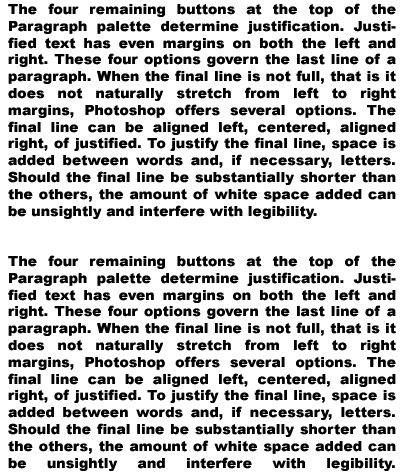 The four remaining buttons at the top of the Paragraph palette determine justification. Justified text has even margins on both the left and right. These four options govern the last line of a paragraph. When the final line is not full, that is it does not naturally stretch from left to right margins, Photoshop offers several options. The final line can be aligned left, centered, aligned right, of justified. To justify the final line, space is added between words and, if necessary, letters. Should the final line be substantially shorter than the others, the amount of white space added can be unsightly and interfere with legibility.

The four remaining buttons at the top of the Paragraph palette determine justification. Justified text has even margins on both the left and right. These four options govern the last line of a paragraph. When the final line is not full, that is it does not naturally stretch from left to right margins, Photoshop offers several options. The final line can be aligned left, centered, aligned right, of justified. To justify the final line, space is added between words and, if necessary, letters. Should the final line be substantially shorter than the others, the amount of white space added can be unsightly and interfere with legibility.